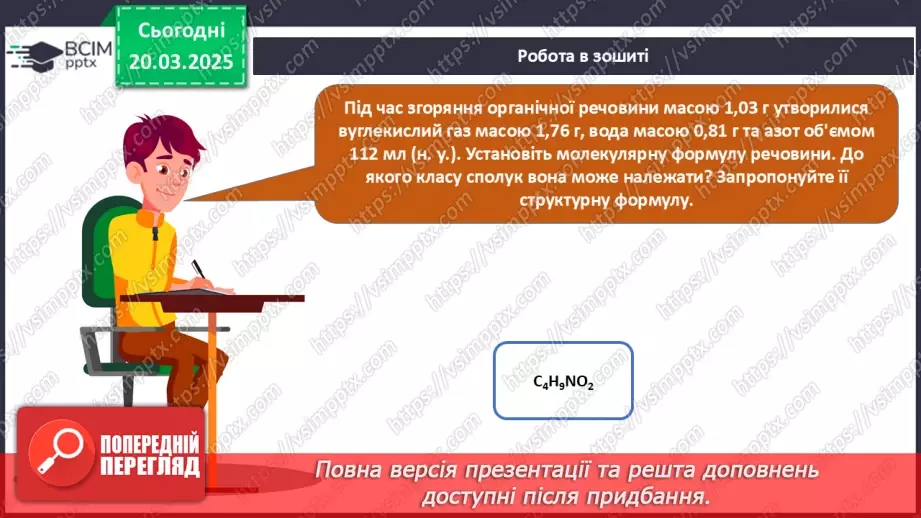 ВСІМ pptx

Сьогодні 20.03.2025

Робота в зошиті

Під час згоряння органічної речовини масою 1,03 г утворилися вуглекислий газ масою 1,76 г, вода масою 0,81 г та азот об'ємом 112 мл (н. у.). Установіть молекулярну формулу речовини. До якого класу сполук вона може належати? Запропонуйте її структурну формулу.

$C_4H_9NO_2$

ПОПЕРЕДНІЙ ПЕРЕГЛЯД

Повна версія презентації та решта доповнень доступні після придбання.

https://vsimpptx.com